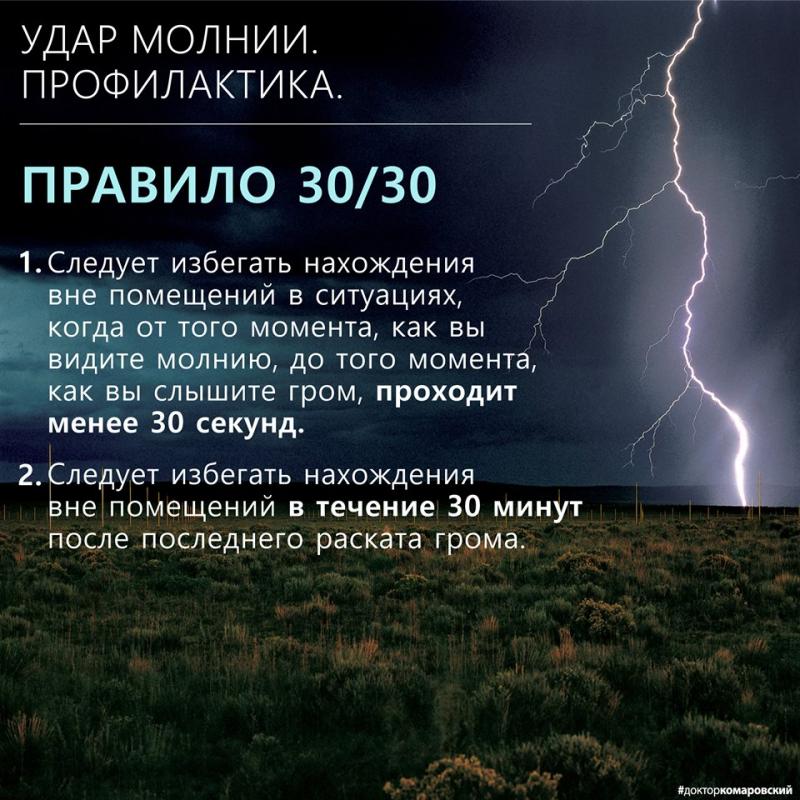 УДАР МОЛНИИ.
ПРОФИЛАКТИКА.

ПРАВИЛО 30/30

1. Следует избегать нахождения вне помещений в ситуациях, когда от того момента, как вы видите молнию, до того момента, как вы слышите гром, проходит менее 30 секунд.

2. Следует избегать нахождения вне помещений в течение 30 минут после последнего раската грома.

#докторкомаровский